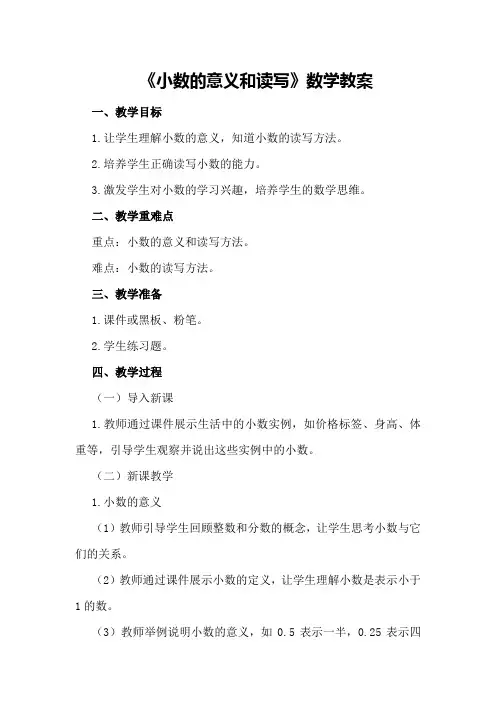 《小数的意义和读写》数学教案

一、教学目标

1.让学生理解小数的意义，知道小数的读写方法。

2.培养学生正确读写小数的能力。

3.激发学生对小数的学习兴趣，培养学生的数学思维。

二、教学重难点

重点：小数的意义和读写方法。

难点：小数的读写方法。

三、教学准备

1.课件或黑板、粉笔。

2.学生练习题。

四、教学过程

（一）导入新课

1.教师通过课件展示生活中的小数实例，如价格标签、身高、体重等，引导学生观察并说出这些实例中的小数。

（二）新课教学

1.小数的意义

（1）教师引导学生回顾整数和分数的概念，让学生思考小数与它们的关系。

（2）教师通过课件展示小数的定义，让学生理解小数是表示小于1的数。

（3）教师举例说明小数的意义，如 0.5 表示一半，0.25 表示四